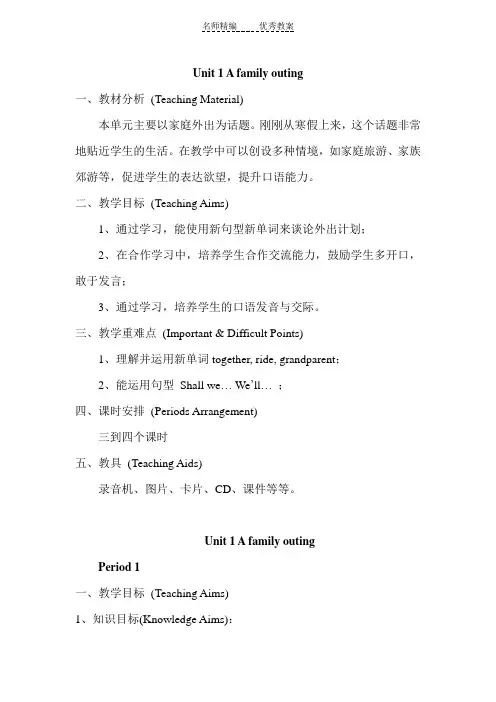 名师精编　　优秀教案

Unit 1 A family outing

一、教材分析 (Teaching Material)

本单元主要以家庭外出为话题。刚刚从寒假上来，这个话题非常地贴近学生的生活。在教学中可以创设多种情境，如家庭旅游、家族郊游等，促进学生的表达欲望，提升口语能力。

二、教学目标 (Teaching Aims)

1、通过学习，能使用新句型新单词来谈论外出计划；

2、在合作学习中，培养学生合作交流能力，鼓励学生多开口，敢于发言；

3、通过学习，培养学生的口语发音与交际。

三、教学重难点 (Important & Difficult Points)

1、理解并运用新单词 together, ride, grandparent；

2、能运用句型 Shall we… We'll… ；

四、课时安排 (Periods Arrangement)

三到四个课时

五、教具 (Teaching Aids)

录音机、图片、卡片、CD、课件等等。

Unit 1 A family outing

Period 1

一、教学目标 (Teaching Aims)

1、知识目标(Knowledge Aims)：